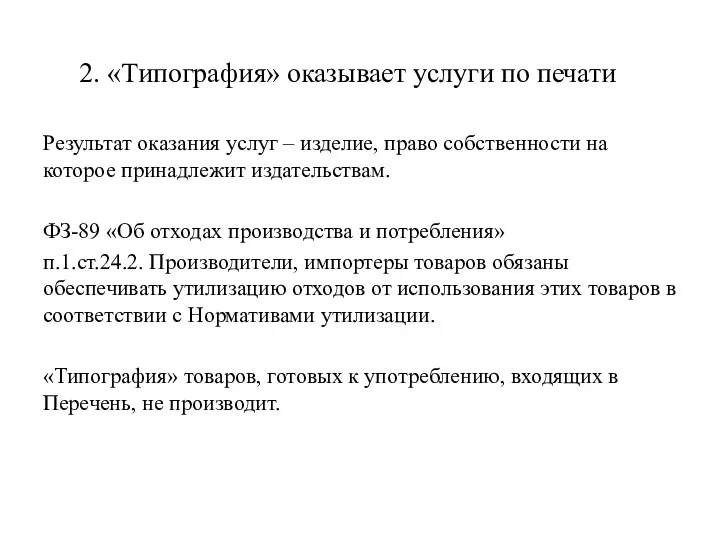 2. «Типография» оказывает услуги по печати

Результат оказания услуг – изделие, право собственности на которое принадлежит издательствам.

ФЗ-89 «Об отходах производства и потребления»

п.1.ст.24.2. Производители, импортеры товаров обязаны обеспечивать утилизацию отходов от использования этих товаров в соответствии с Нормативами утилизации.

«Типография» товаров, готовых к употреблению, входящих в Перечень, не производит.